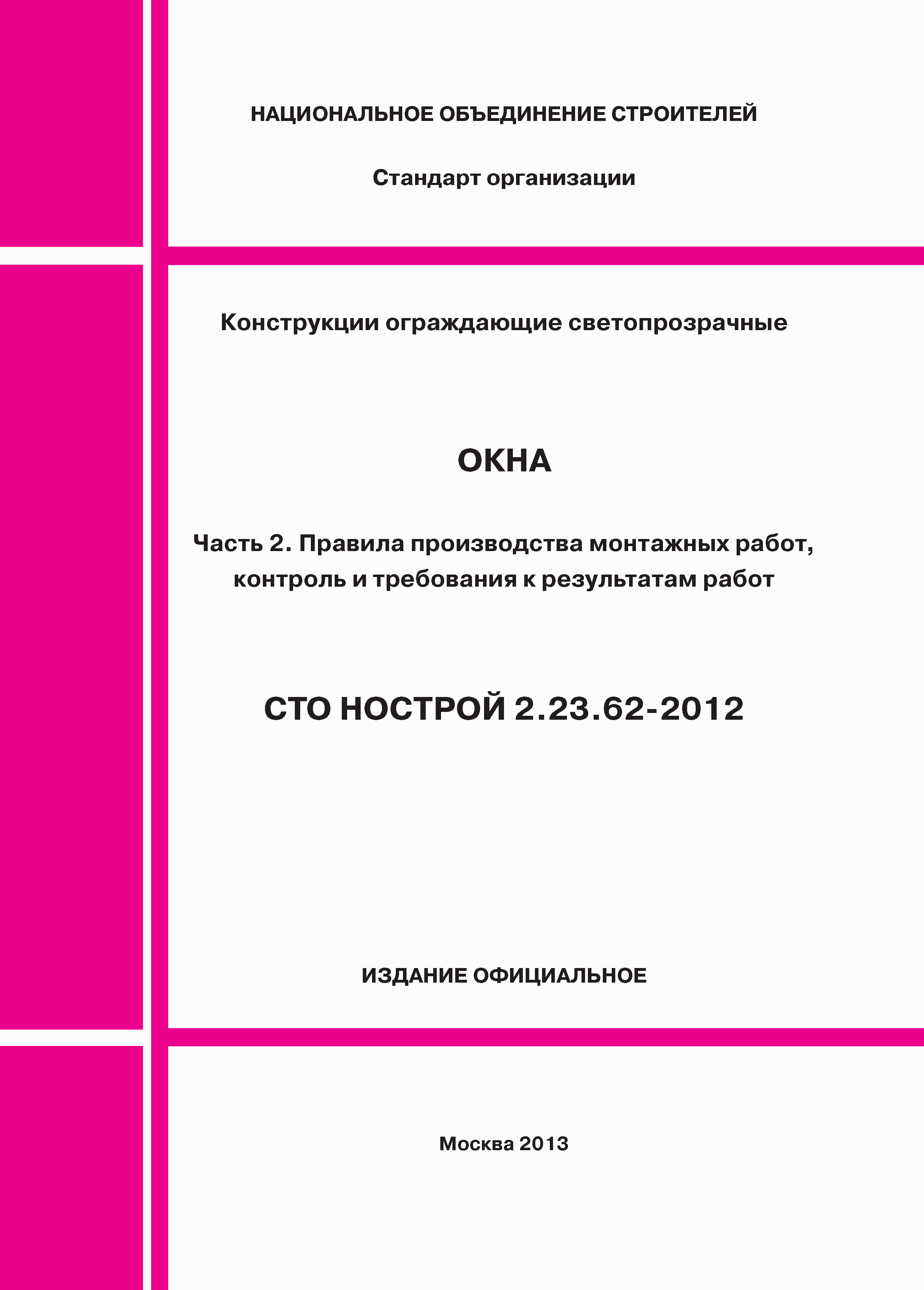 НАЦИОНАЛЬНОЕ ОБЪЕДИНЕНИЕ СТРОИТЕЛЕЙ

Стандарт организации

Конструкции ограждающие светопрозрачные

ОКНА

Часть 2. Правила производства монтажных работ, контроль и требования к результатам работ

СТО НОСТРОЙ 2.23.62-2012

ИЗДАНИЕ ОФИЦИАЛЬНОЕ

Москва 2013